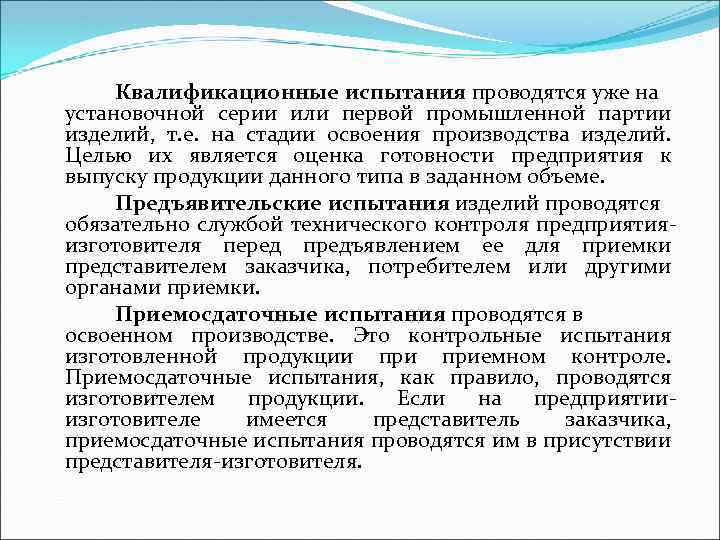 Квалификационные испытания проводятся уже на установочной серии или первой промышленной партии изделий, т.е. на стадии освоения производства изделий. Целью их является оценка готовности предприятия к выпуску продукции данного типа в заданном объеме.

Предъявительские испытания изделий проводятся обязательно службой технического контроля предприятия-изготовителя перед предъявлением ее для приемки представителем заказчика, потребителем или другими органами приемки.

Приемосдаточные испытания проводятся в освоенном производстве. Это контрольные испытания изготовленной продукции при приемном контроле. Приемосдаточные испытания, как правило, проводятся изготовителем продукции. Если на предприятии-изготовителе имеется представитель заказчика, приемосдаточные испытания проводятся им в присутствии представителя-изготовителя.